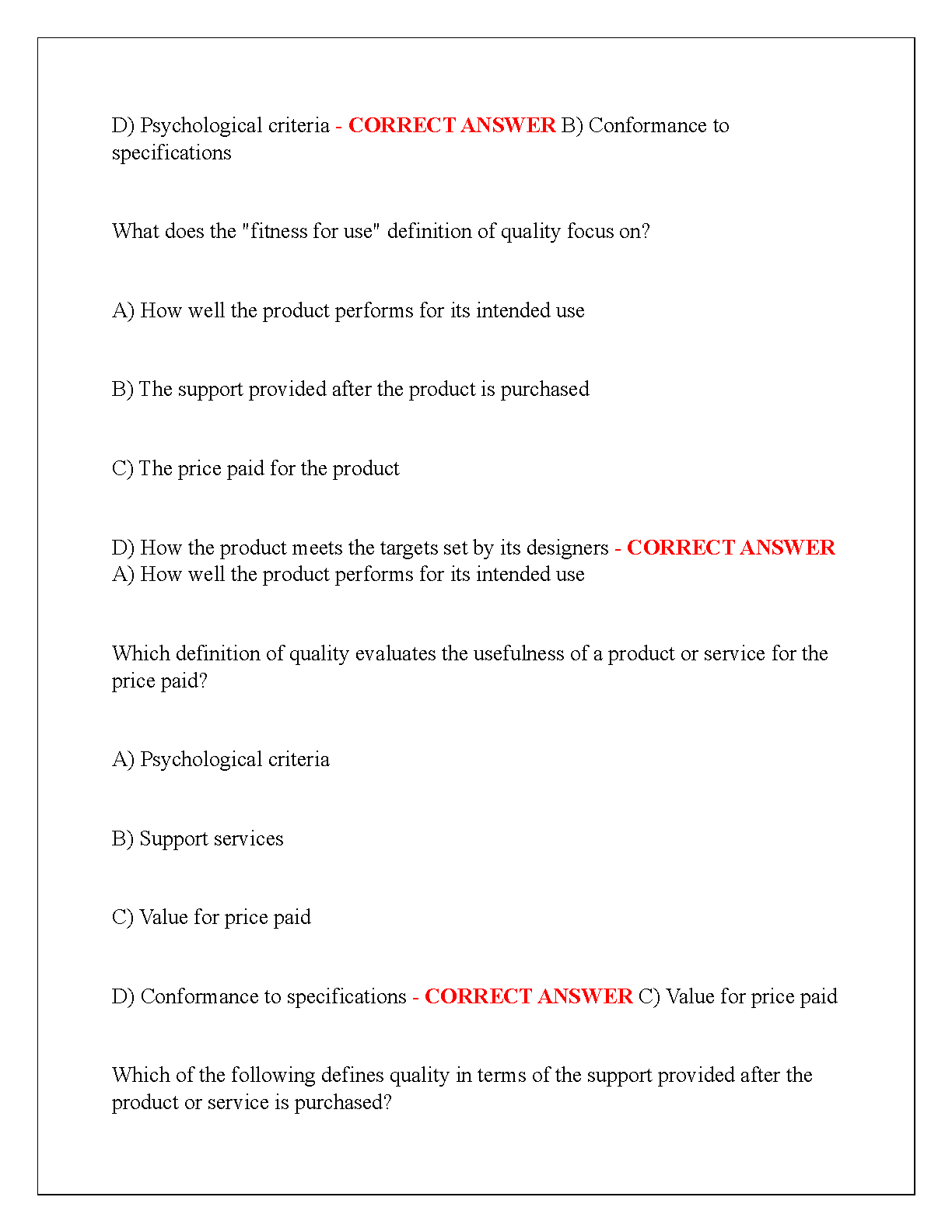 D) Psychological criteria - CORRECT ANSWER B) Conformance to specifications

What does the "fitness for use" definition of quality focus on?

A) How well the product performs for its intended use

B) The support provided after the product is purchased

C) The price paid for the product

D) How the product meets the targets set by its designers - CORRECT ANSWER A) How well the product performs for its intended use

Which definition of quality evaluates the usefulness of a product or service for the price paid?

A) Psychological criteria

B) Support services

C) Value for price paid

D) Conformance to specifications - CORRECT ANSWER C) Value for price paid

Which of the following defines quality in terms of the support provided after the product or service is purchased?